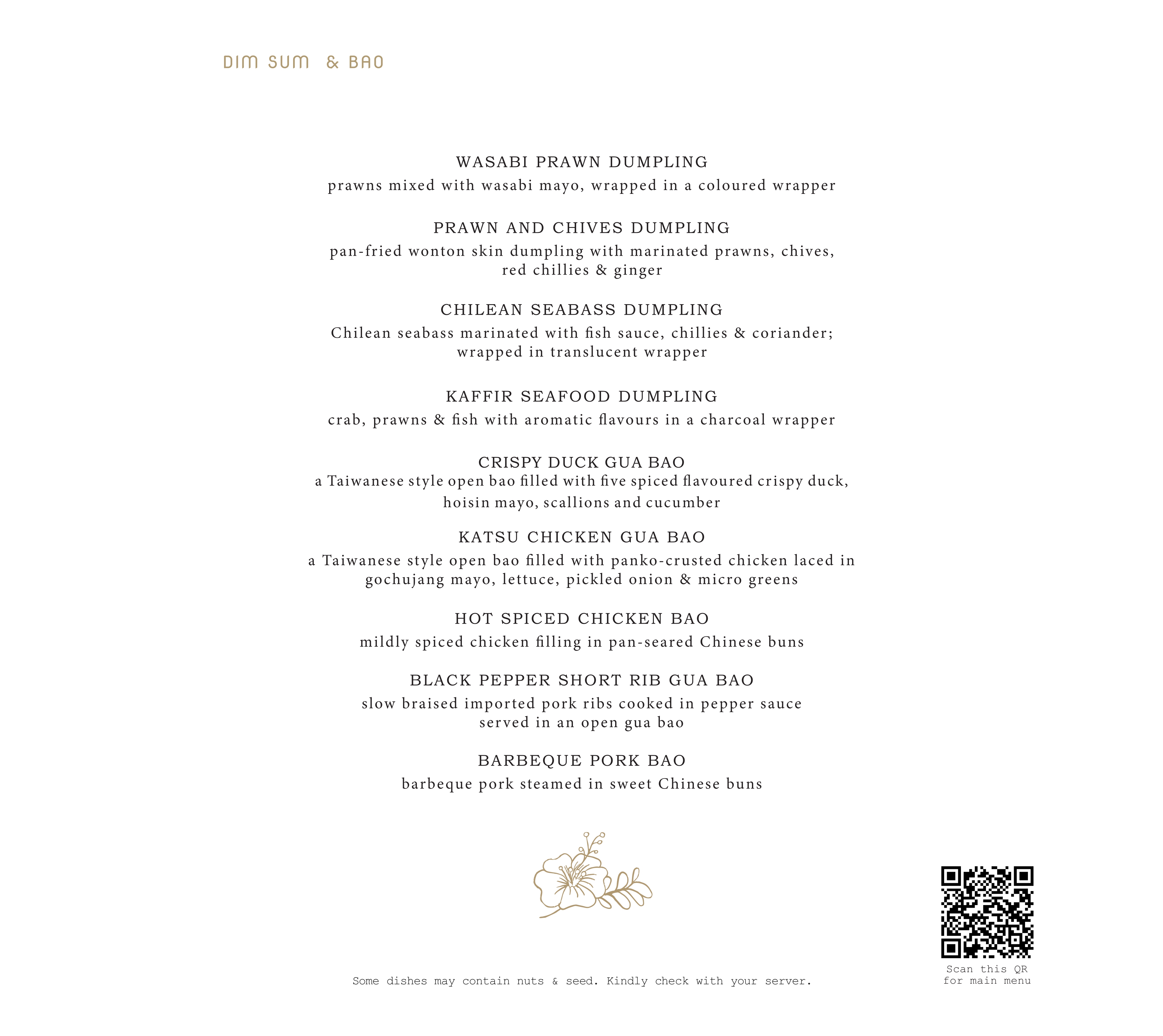 DIM SUM & BAO

WASABI PRAWN DUMPLING
prawns mixed with wasabi mayo, wrapped in a coloured wrapper

PRAWN AND CHIVES DUMPLING
pan-fried wonton skin dumpling with marinated prawns, chives, red chillies & ginger

CHILEAN SEABASS DUMPLING
Chilean seabass marinated with fish sauce, chillies & coriander; wrapped in translucent wrapper

KAFFIR SEAFOOD DUMPLING
crab, prawns & fish with aromatic flavours in a charcoal wrapper

CRISPY DUCK GUA BAO
a Taiwanese style open bao filled with five spiced flavoured crispy duck, hoisin mayo, scallions and cucumber

KATSU CHICKEN GUA BAO
a Taiwanese style open bao filled with panko-crusted chicken laced in gochujang mayo, lettuce, pickled onion & micro greens

HOT SPICED CHICKEN BAO
mildly spiced chicken filling in pan-seared Chinese buns

BLACK PEPPER SHORT RIB GUA BAO
slow braised imported pork ribs cooked in pepper sauce served in an open gua bao

BARBEQUE PORK BAO
barbeque pork steamed in sweet Chinese buns

Some dishes may contain nuts & seed. Kindly check with your server.

Scan this QR for main menu